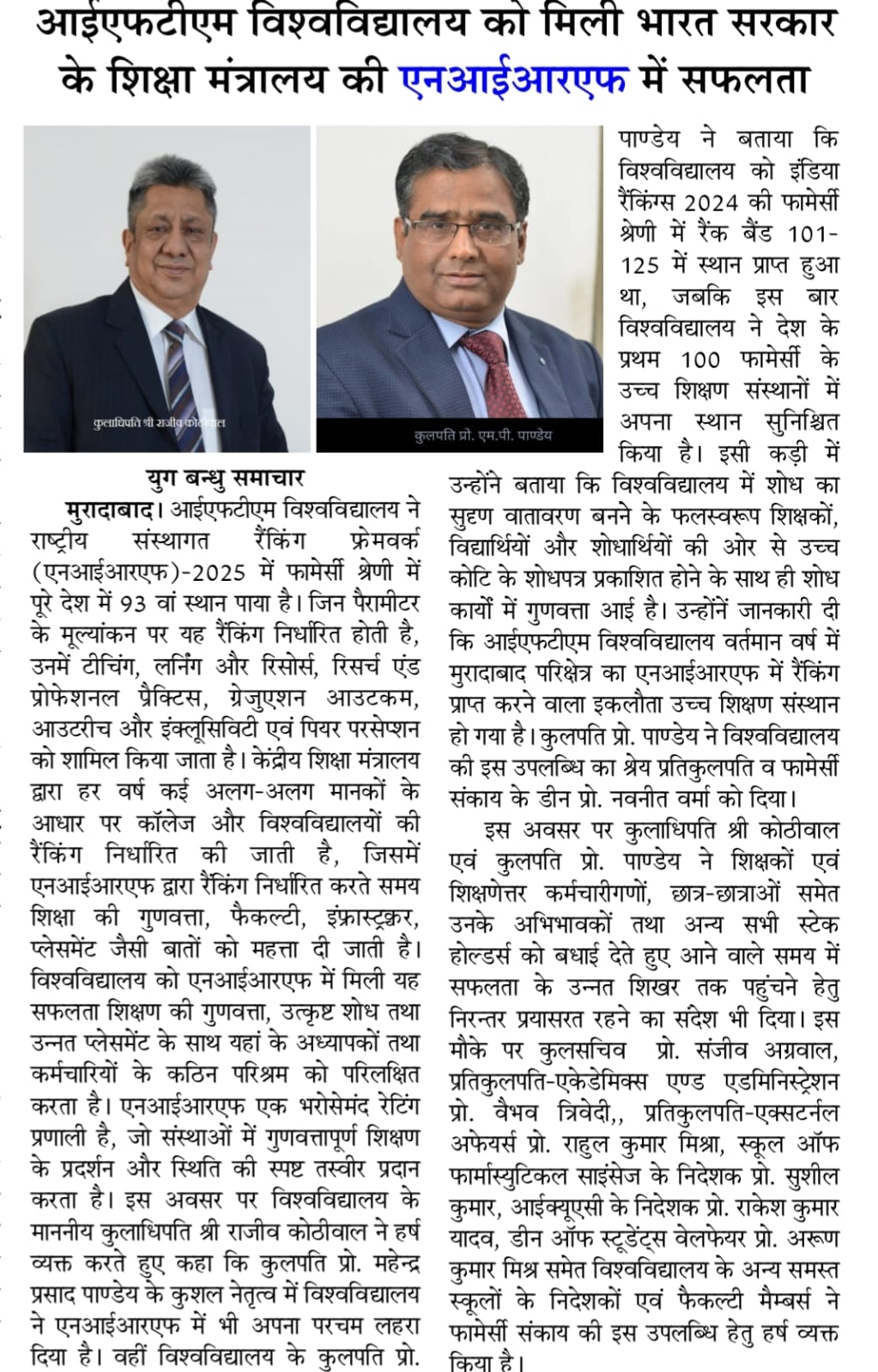 आईएफटीएम विश्वविद्यालय को मिली भारत सरकार के शिक्षा मंत्रालय की एनआईआरएफ में सफलता

कुलाधिपति श्री राजीव कोठीवाल

कुलपति प्रो. एम.पी. पाण्डेय

युग बन्धु समाचार

मुरादाबाद। आईएफटीएम विश्वविद्यालय ने राष्ट्रीय संस्थागत रैंकिंग फ्रेमवर्क (एनआईआरएफ)-2025 में फामेर्सी श्रेणी में पूरे देश में 93 वां स्थान पाया है। जिन पैरामीटर के मूल्यांकन पर यह रैंकिंग निर्धारित होती है, उनमें टीचिंग, लर्निंग और रिसोर्स, रिसर्च एंड प्रोफेशनल प्रैक्टिस, ग्रेजुएशन आउटकम, आउटरीच और इंक्लूसिविटी एवं पियर परसेप्शन को शामिल किया जाता है। केंद्रीय शिक्षा मंत्रालय द्वारा हर वर्ष कई अलग-अलग मानकों के आधार पर कॉलेज और विश्वविद्यालयों की रैंकिंग निर्धारित की जाती है, जिसमें एनआईआरएफ द्वारा रैंकिंग निर्धारित करते समय शिक्षा की गुणवत्ता, फैकल्टी, इंफ्रास्ट्रक्चर, प्लेसमेंट जैसी बातों को महत्ता दी जाती है। विश्वविद्यालय को एनआईआरएफ में मिली यह सफलता शिक्षण की गुणवत्ता, उत्कृष्ट शोध तथा उन्नत प्लेसमेंट के साथ यहां के अध्यापकों तथा कर्मचारियों के कठिन परिश्रम को परिलक्षित करता है। एनआईआरएफ एक भरोसेमंद रेटिंग प्रणाली है, जो संस्थाओं में गुणवत्तापूर्ण शिक्षण के प्रदर्शन और स्थिति की स्पष्ट तस्वीर प्रदान करता है। इस अवसर पर विश्वविद्यालय के माननीय कुलाधिपति श्री राजीव कोठीवाल ने हर्ष व्यक्त करते हुए कहा कि कुलपति प्रो. महेन्द्र प्रसाद पाण्डेय के कुशल नेतृत्व में विश्वविद्यालय ने एनआईआरएफ में भी अपना परचम लहरा दिया है। वहीं विश्वविद्यालय के कुलपति प्रो. पाण्डेय ने बताया कि विश्वविद्यालय को इंडिया रैंकिंग्स 2024 की फामेर्सी श्रेणी में रैंक बैंड 101-125 में स्थान प्राप्त हुआ था, जबकि इस बार विश्वविद्यालय ने देश के प्रथम 100 फामेर्सी के उच्च शिक्षण संस्थानों में अपना स्थान सुनिश्चित किया है। इसी कड़ी में उन्होंने बताया कि विश्वविद्यालय में शोध का सुदृण वातावरण बनने के फलस्वरूप शिक्षकों, विद्यार्थियों और शोधार्थियों की ओर से उच्च कोटि के शोधपत्र प्रकाशित होने के साथ ही शोध कार्यों में गुणवत्ता आई है। उन्होंनें जानकारी दी कि आईएफटीएम विश्वविद्यालय वर्तमान वर्ष में मुरादाबाद परिक्षेत्र का एनआईआरएफ में रैंकिंग प्राप्त करने वाला इकलौता उच्च शिक्षण संस्थान हो गया है। कुलपति प्रो. पाण्डेय ने विश्वविद्यालय की इस उपलब्धि का श्रेय प्रतिकुलपति व फामेर्सी संकाय के डीन प्रो. नवनीत वर्मा को दिया।

इस अवसर पर कुलाधिपति श्री कोठीवाल एवं कुलपति प्रो. पाण्डेय ने शिक्षकों एवं शिक्षणेत्तर कर्मचारीगणों, छात्र-छात्राओं समेत उनके अभिभावकों तथा अन्य सभी स्टेक होल्डर्स को बधाई देते हुए आने वाले समय में सफलता के उन्नत शिखर तक पहुंचने हेतु निरन्तर प्रयासरत रहने का संदेश भी दिया। इस मौके पर कुलसचिव प्रो. संजीव अग्रवाल, प्रतिकुलपति-एकेडेमिक्स एण्ड एडमिनिस्ट्रेशन प्रो. वैभव त्रिवेदी,, प्रतिकुलपति-एक्सटर्नल अफेयर्स प्रो. राहुल कुमार मिश्रा, स्कूल ऑफ फार्मास्युटिकल साइंसेज के निदेशक प्रो. सुशील कुमार, आईक्यूएसी के निदेशक प्रो. राकेश कुमार यादव, डीन ऑफ स्टूडेंट्स वेलफेयर प्रो. अरूण कुमार मिश्र समेत विश्वविद्यालय के अन्य समस्त स्कूलों के निदेशकों एवं फैकल्टी मैम्बर्स ने फामेर्सी संकाय की इस उपलब्धि हेतु हर्ष व्यक्त किया है।